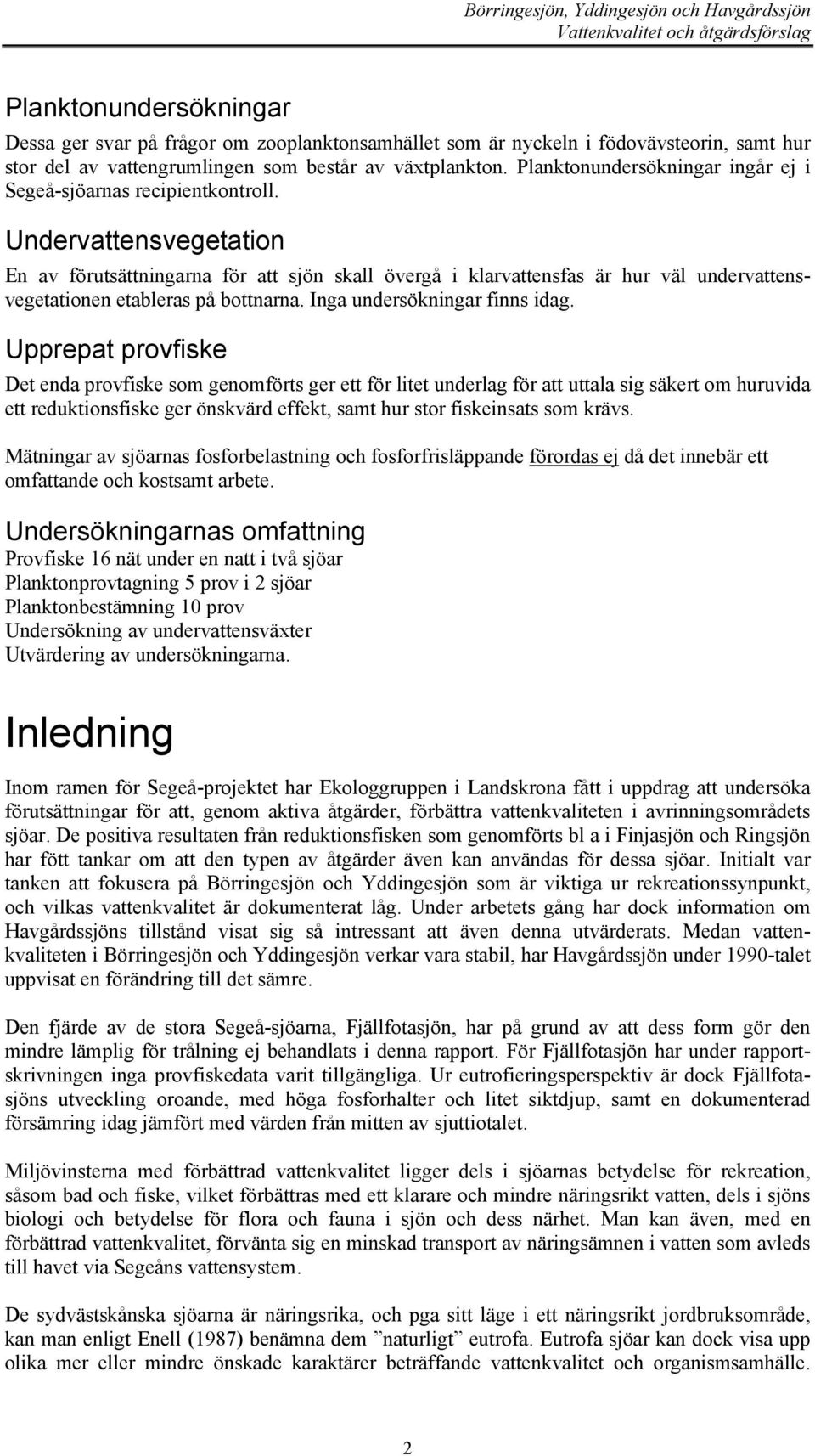 Börringesjön, Yddingesjön och Havgårdssjön
Vattenkvalitet och åtgärdsförslag

Planktonundersökningar

Dessa ger svar på frågor om zooplanktonsamhället som är nyckeln i födovävsteorin, samt hur stor del av vattengrumlingen som består av växtplankton. Planktonundersökningar ingår ej i Segeå-sjöarnas recipientkontroll.

Undervattensvegetation

En av förutsättningarna för att sjön skall övergå i klarvattensfas är hur väl undervattensvegetationen etableras på bottnarna. Inga undersökningar finns idag.

Upprepat provfiske

Det enda provfiske som genomförts ger ett för litet underlag för att uttala sig säkert om huruvida ett reduktionsfiske ger önskvärd effekt, samt hur stor fiskeinsats som krävs.

Mätningar av sjöarnas fosforbelastning och fosforfrisläppande förordas ej då det innebär ett omfattande och kostsamt arbete.

Undersökningarnas omfattning

Provfiske 16 nät under en natt i två sjöar
Planktonprovtagning 5 prov i 2 sjöar
Planktonbestämning 10 prov
Undersökning av undervattensväxter
Utvärdering av undersökningarna.

Inledning

Inom ramen för Segeå-projektet har Ekologgruppen i Landskrona fått i uppdrag att undersöka förutsättningar för att, genom aktiva åtgärder, förbättra vattenkvaliteten i avrinningsområdets sjöar. De positiva resultaten från reduktionsfisken som genomförts bl a i Finjasjön och Ringsjön har fött tankar om att den typen av åtgärder även kan användas för dessa sjöar. Initialt var tanken att fokusera på Börringesjön och Yddingesjön som är viktiga ur rekreationssynpunkt, och vilkas vattenkvalitet är dokumenterat låg. Under arbetets gång har dock information om Havgårdssjöns tillstånd visat sig så intressant att även denna utvärderats. Medan vattenkvaliteten i Börringesjön och Yddingesjön verkar vara stabil, har Havgårdssjön under 1990-talet uppvisat en förändring till det sämre.

Den fjärde av de stora Segeå-sjöarna, Fjällfotasjön, har på grund av att dess form gör den mindre lämplig för trålning ej behandlats i denna rapport. För Fjällfotasjön har under rapportskrivningen inga provfiskedata varit tillgängliga. Ur eutrofieringsperspektiv är dock Fjällfotasjöns utveckling oroande, med höga fosforhalter och litet siktdjup, samt en dokumenterad försämring idag jämfört med värden från mitten av sjuttiotalet.

Miljövinsterna med förbättrad vattenkvalitet ligger dels i sjöarnas betydelse för rekreation, såsom bad och fiske, vilket förbättras med ett klarare och mindre näringsrikt vatten, dels i sjöns biologi och betydelse för flora och fauna i sjön och dess närhet. Man kan även, med en förbättrad vattenkvalitet, förvänta sig en minskad transport av näringsämnen i vatten som avleds till havet via Segeåns vattensystem.

De sydvästskånska sjöarna är näringsrika, och pga sitt läge i ett näringsrikt jordbruksområde, kan man enligt Enell (1987) benämna dem ”naturligt” eutrofa. Eutrofa sjöar kan dock visa upp olika mer eller mindre önskade karaktärer beträffande vattenkvalitet och organismsamhälle.

2